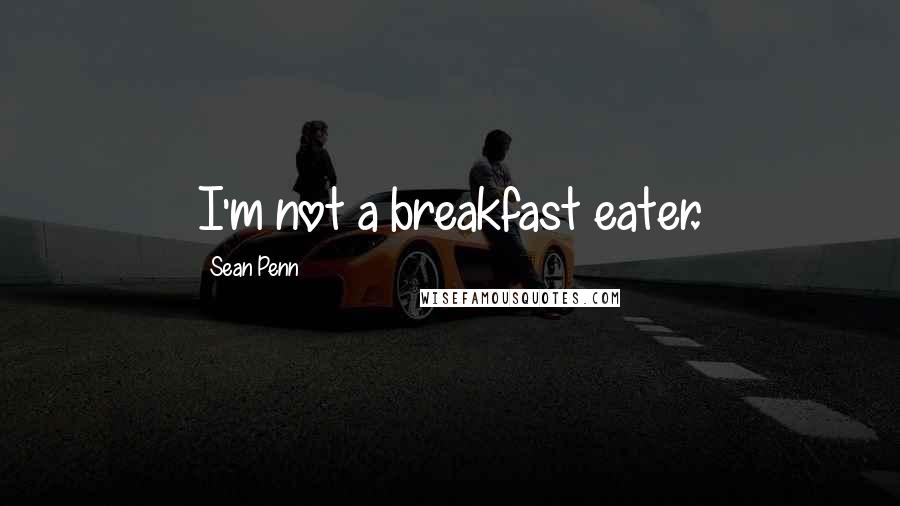 I'm not a breakfast eater.

Sean Penn

WISEFAMOUSQUOTES.COM